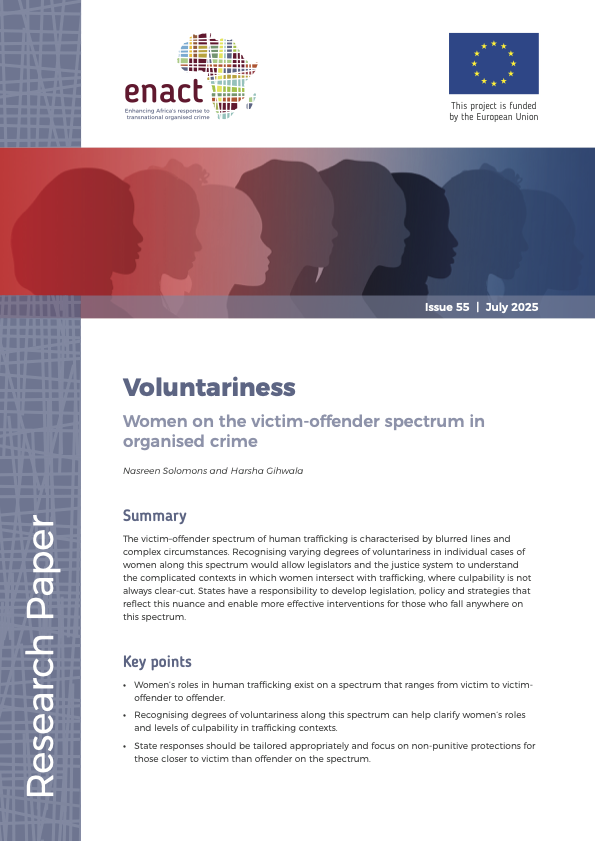 enact
Enhancing Africa's response to transnational organised crime

This project is funded by the European Union

Issue 55 | July 2025

Research Paper

Voluntariness

Women on the victim-offender spectrum in organised crime

Nasreen Solomons and Harsha Gihwala

Summary

The victim-offender spectrum of human trafficking is characterised by blurred lines and complex circumstances. Recognising varying degrees of voluntariness in individual cases of women along this spectrum would allow legislators and the justice system to understand the complicated contexts in which women intersect with trafficking, where culpability is not always clear-cut. States have a responsibility to develop legislation, policy and strategies that reflect this nuance and enable more effective interventions for those who fall anywhere on this spectrum.

Key points

• Women's roles in human trafficking exist on a spectrum that ranges from victim to victim-offender to offender.

• Recognising degrees of voluntariness along this spectrum can help clarify women's roles and levels of culpability in trafficking contexts.

• State responses should be tailored appropriately and focus on non-punitive protections for those closer to victim than offender on the spectrum.